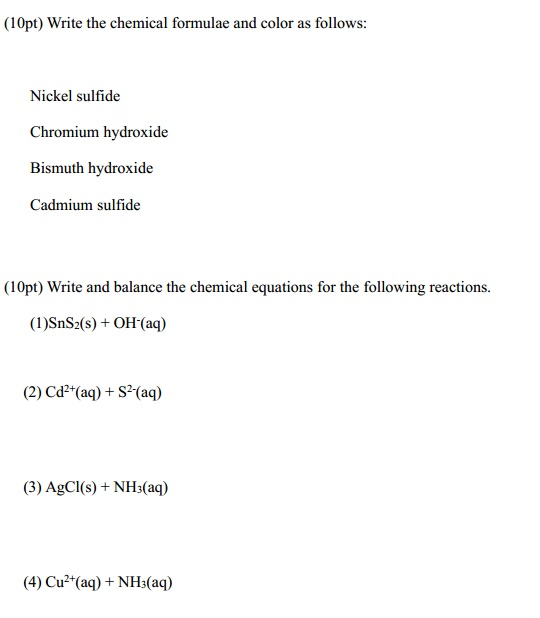 (10pt) Write the chemical formulae and color as follows:

Nickel sulfide

Chromium hydroxide

Bismuth hydroxide

Cadmium sulfide

(10pt) Write and balance the chemical equations for the following reactions.

(1)$SnS_2(s) + OH^-(aq)$

(2) $Cd^{2+}(aq) + S^{2-}(aq)$

(3) $AgCl(s) + NH_3(aq)$

(4) $Cu^{2+}(aq) + NH_3(aq)$